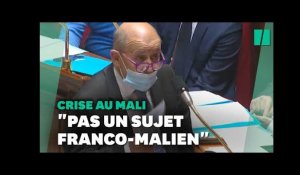 CRISE AU MALI
"PAS UN SUJET FRANCO-MALIEN"